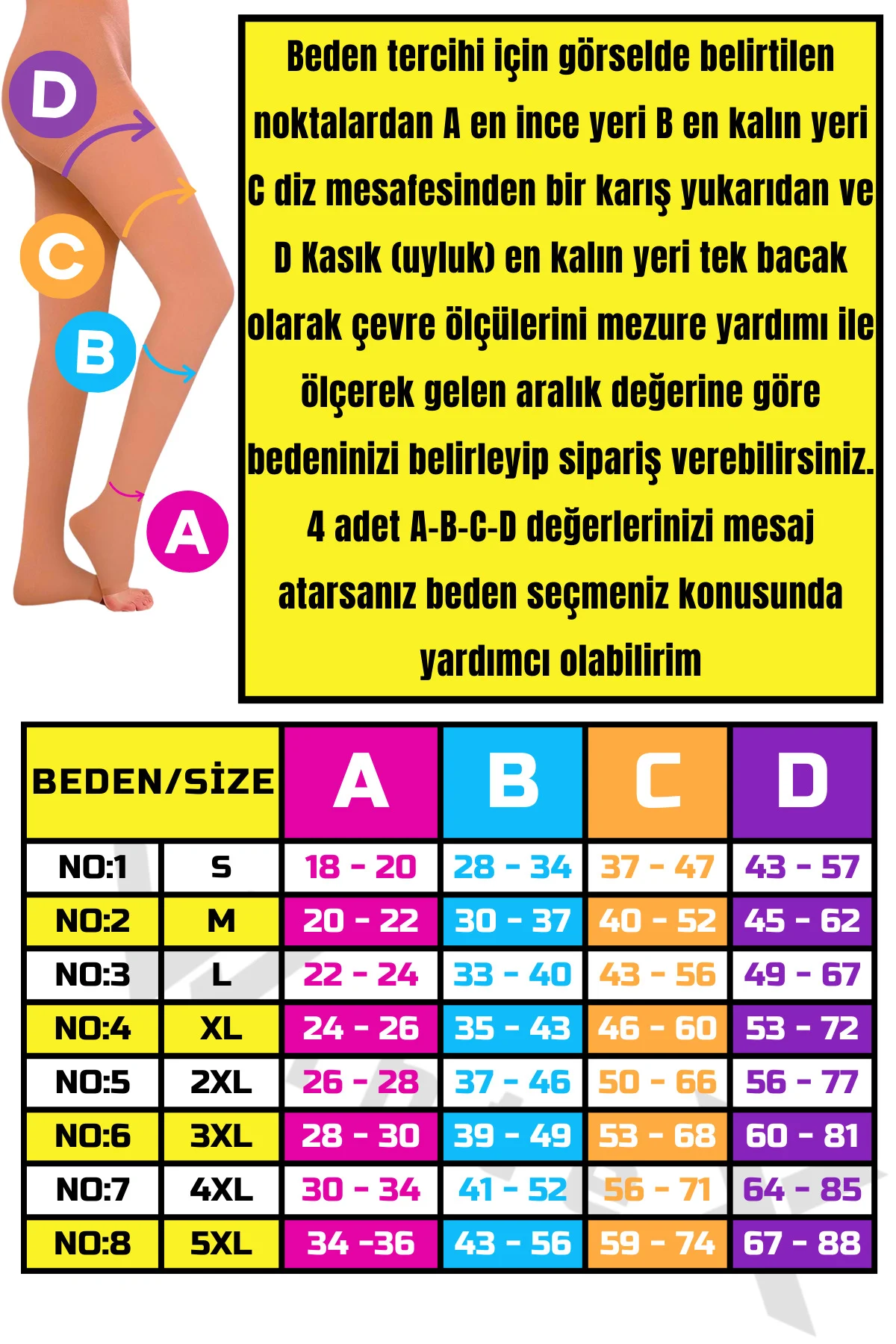 D

C

B

A

Beden tercihi için görselde belirtilen noktalardan A en ince yeri B en kalın yeri C diz mesafesinden bir karış yukarıdan ve D Kasık (uyluk) en kalın yeri tek bacak olarak çevre ölçülerini mezure yardımı ile ölçerek gelen aralık değerine göre bedeninizi belirleyip sipariş verebilirsiniz. 4 adet A-B-C-D değerlerinizi mesaj atarsanız beden seçmeniz konusunda yardımcı olabilirim

| BEDEN/SİZE | | A | B | C | D |
|---|---|---|---|---|---|
| NO:1 | S | 18 - 20 | 28 - 34 | 37 - 47 | 43 - 57 |
| NO:2 | M | 20 - 22 | 30 - 37 | 40 - 52 | 45 - 62 |
| NO:3 | L | 22 - 24 | 33 - 40 | 43 - 56 | 49 - 67 |
| NO:4 | XL | 24 - 26 | 35 - 43 | 46 - 60 | 53 - 72 |
| NO:5 | 2XL | 26 - 28 | 37 - 46 | 50 - 66 | 56 - 77 |
| NO:6 | 3XL | 28 - 30 | 39 - 49 | 53 - 68 | 60 - 81 |
| NO:7 | 4XL | 30 - 34 | 41 - 52 | 56 - 71 | 64 - 85 |
| NO:8 | 5XL | 34 -36 | 43 - 56 | 59 - 74 | 67 - 88 |